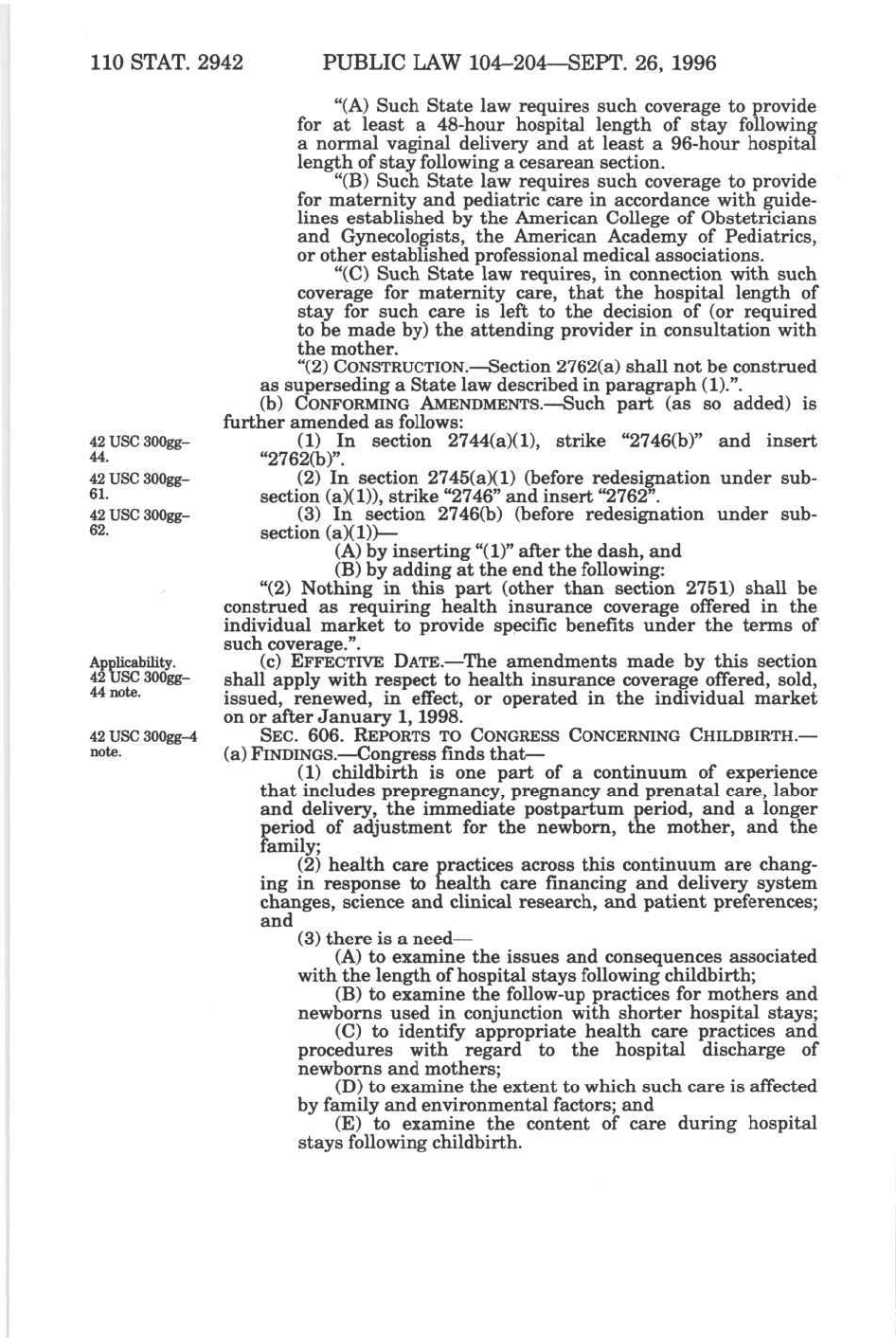 110 STAT. 2942 PUBLIC LAW 104–204—SEPT. 26, 1996

"(A) Such State law requires such coverage to provide for at least a 48-hour hospital length of stay following a normal vaginal delivery and at least a 96-hour hospital length of stay following a cesarean section.

"(B) Such State law requires such coverage to provide for maternity and pediatric care in accordance with guidelines established by the American College of Obstetricians and Gynecologists, the American Academy of Pediatrics, or other established professional medical associations.

"(C) Such State law requires, in connection with such coverage for maternity care, that the hospital length of stay for such care is left to the decision of (or required to be made by) the attending provider in consultation with the mother.

"(2) CONSTRUCTION.—Section 2762(a) shall not be construed as superseding a State law described in paragraph (1).".

(b) CONFORMING AMENDMENTS.—Such part (as so added) is further amended as follows:

42 USC 300gg–44.

(1) In section 2744(a)(1), strike "2746(b)" and insert "2762(b)".

42 USC 300gg–61.

(2) In section 2745(a)(1) (before redesignation under subsection (a)(1)), strike "2746" and insert "2762".

42 USC 300gg–62.

(3) In section 2746(b) (before redesignation under subsection (a)(1))—

(A) by inserting "(1)" after the dash, and

(B) by adding at the end the following:

"(2) Nothing in this part (other than section 2751) shall be construed as requiring health insurance coverage offered in the individual market to provide specific benefits under the terms of such coverage.".

Applicability. 42 USC 300gg–44 note.

(c) EFFECTIVE DATE.—The amendments made by this section shall apply with respect to health insurance coverage offered, sold, issued, renewed, in effect, or operated in the individual market on or after January 1, 1998.

42 USC 300gg–4 note.

SEC. 606. REPORTS TO CONGRESS CONCERNING CHILDBIRTH.—

(a) FINDINGS.—Congress finds that—

(1) childbirth is one part of a continuum of experience that includes prepregnancy, pregnancy and prenatal care, labor and delivery, the immediate postpartum period, and a longer period of adjustment for the newborn, the mother, and the family;

(2) health care practices across this continuum are changing in response to health care financing and delivery system changes, science and clinical research, and patient preferences; and

(3) there is a need—

(A) to examine the issues and consequences associated with the length of hospital stays following childbirth;

(B) to examine the follow-up practices for mothers and newborns used in conjunction with shorter hospital stays;

(C) to identify appropriate health care practices and procedures with regard to the hospital discharge of newborns and mothers;

(D) to examine the extent to which such care is affected by family and environmental factors; and

(E) to examine the content of care during hospital stays following childbirth.